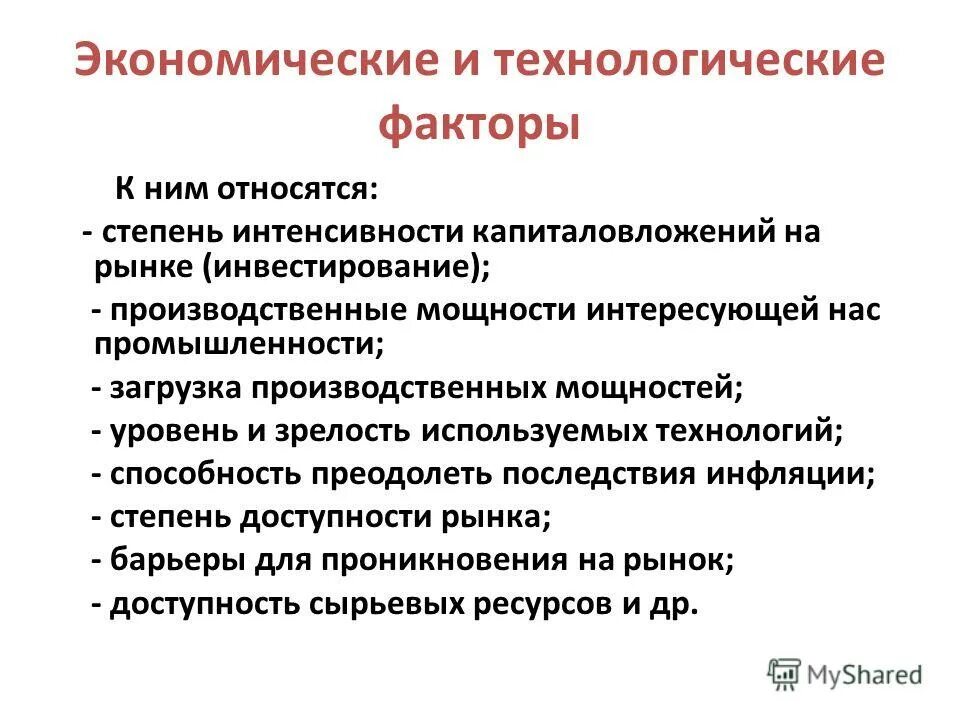 Экономические и технологические факторы

К ним относятся:

- степень интенсивности капиталовложений на рынке (инвестирование);

- производственные мощности интересующей нас промышленности;

- загрузка производственных мощностей;

- уровень и зрелость используемых технологий;

- способность преодолеть последствия инфляции;

- степень доступности рынка;

- барьеры для проникновения на рынок;

- доступность сырьевых ресурсов и др.

MyShared